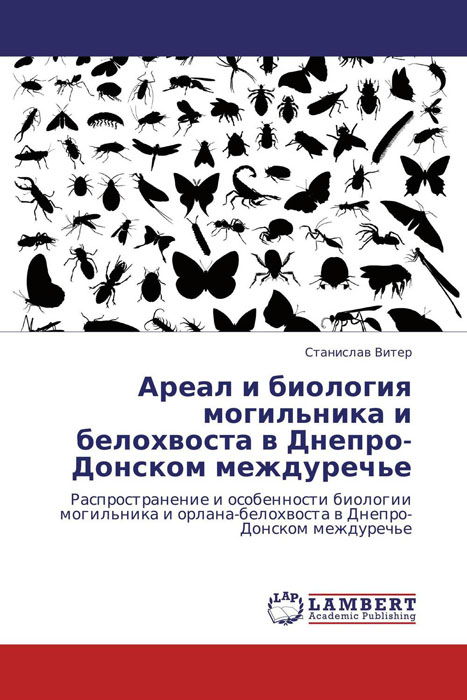 Станислав Витер

Ареал и биология могильника и белохвоста в Днепро-Донском междуречье

Распространение и особенности биологии могильника и орлана-белохвоста в Днепро-Донском междуречье

LAP
LAMBERT
Academic Publishing